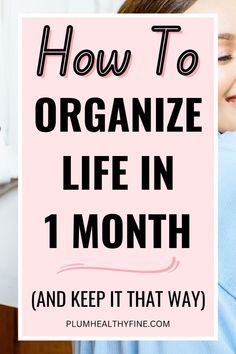 How To
ORGANIZE
LIFE IN
1 MONTH

(AND KEEP IT THAT WAY)

PLUMHEALTHYFINE.COM